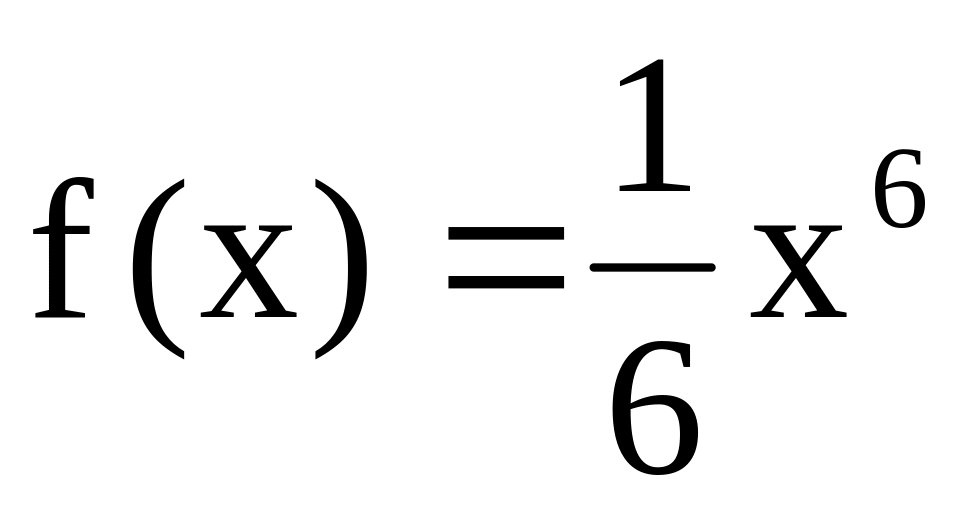 $f(x)=\frac{1}{6}x^6$